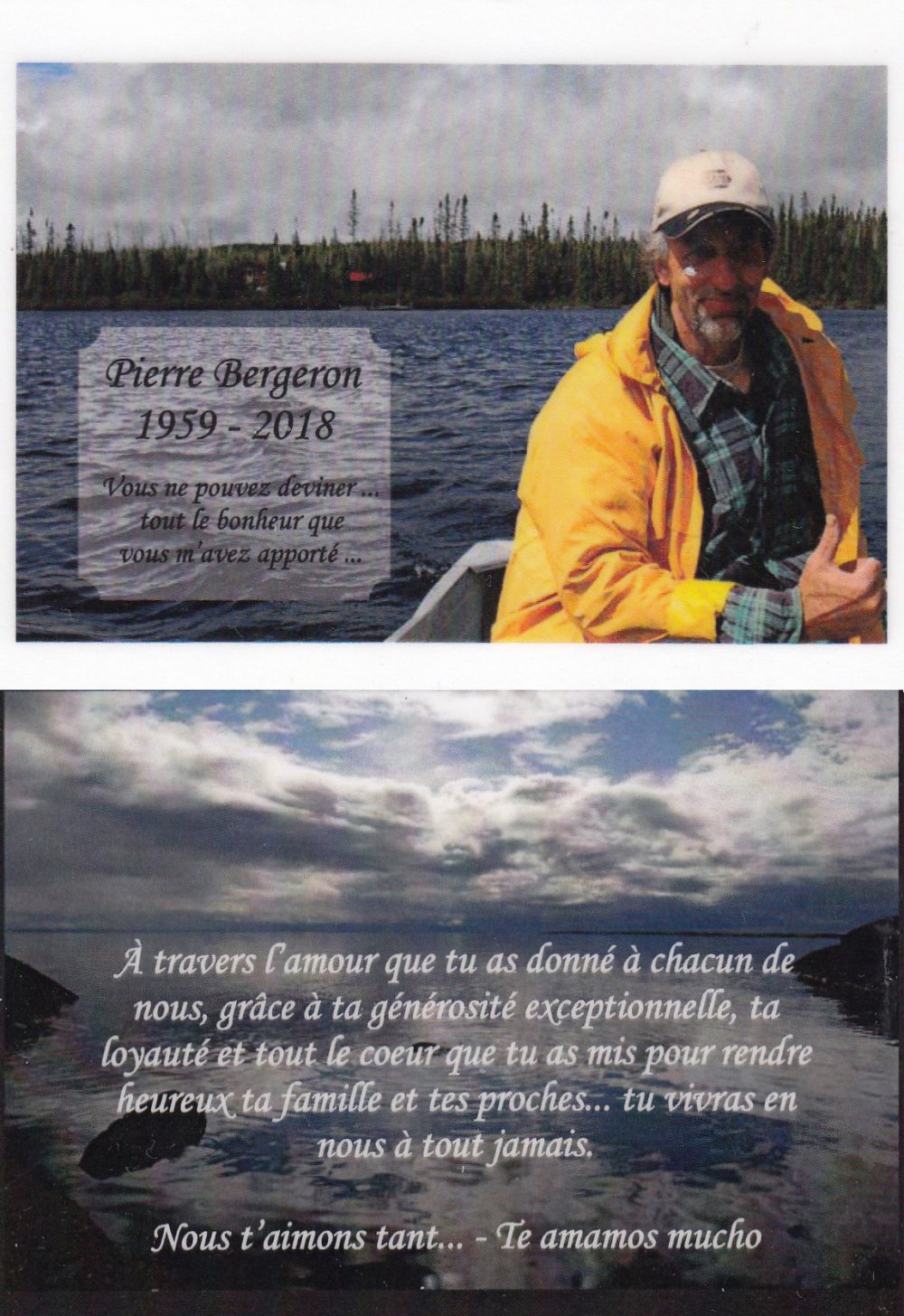 Pierre Bergeron
1959 - 2018

Vous ne pouvez deviner ...
tout le bonheur que
vous m'avez apporté ...

À travers l'amour que tu as donné à chacun de nous, grâce à ta générosité exceptionnelle, ta loyauté et tout le coeur que tu as mis pour rendre heureux ta famille et tes proches... tu vivras en nous à tout jamais.

Nous t'aimons tant... - Te amamos mucho